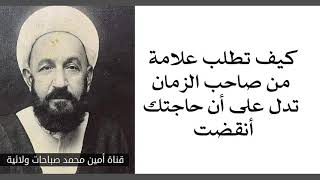 كيف تطلب علامة من صاحب الزمان تدل على أن حاجتك أنقضت

قناة أمين محمد صباحات ولائية